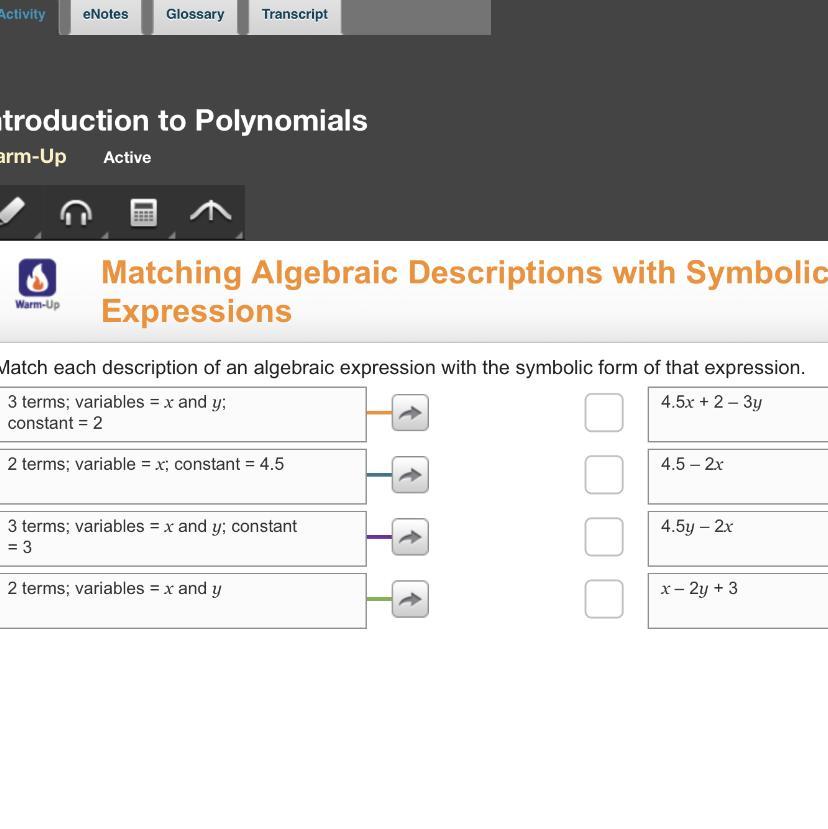 Activity eNotes Glossary Transcript

troduction to Polynomials
arm-Up Active

Warm-Up

Matching Algebraic Descriptions with Symbolic Expressions

Match each description of an algebraic expression with the symbolic form of that expression.

3 terms; variables = $x$ and $y$; constant = 2

2 terms; variable = $x$; constant = 4.5

3 terms; variables = $x$ and $y$; constant = 3

2 terms; variables = $x$ and $y$

$4.5x + 2 - 3y$

$4.5 - 2x$

$4.5y - 2x$

$x - 2y + 3$